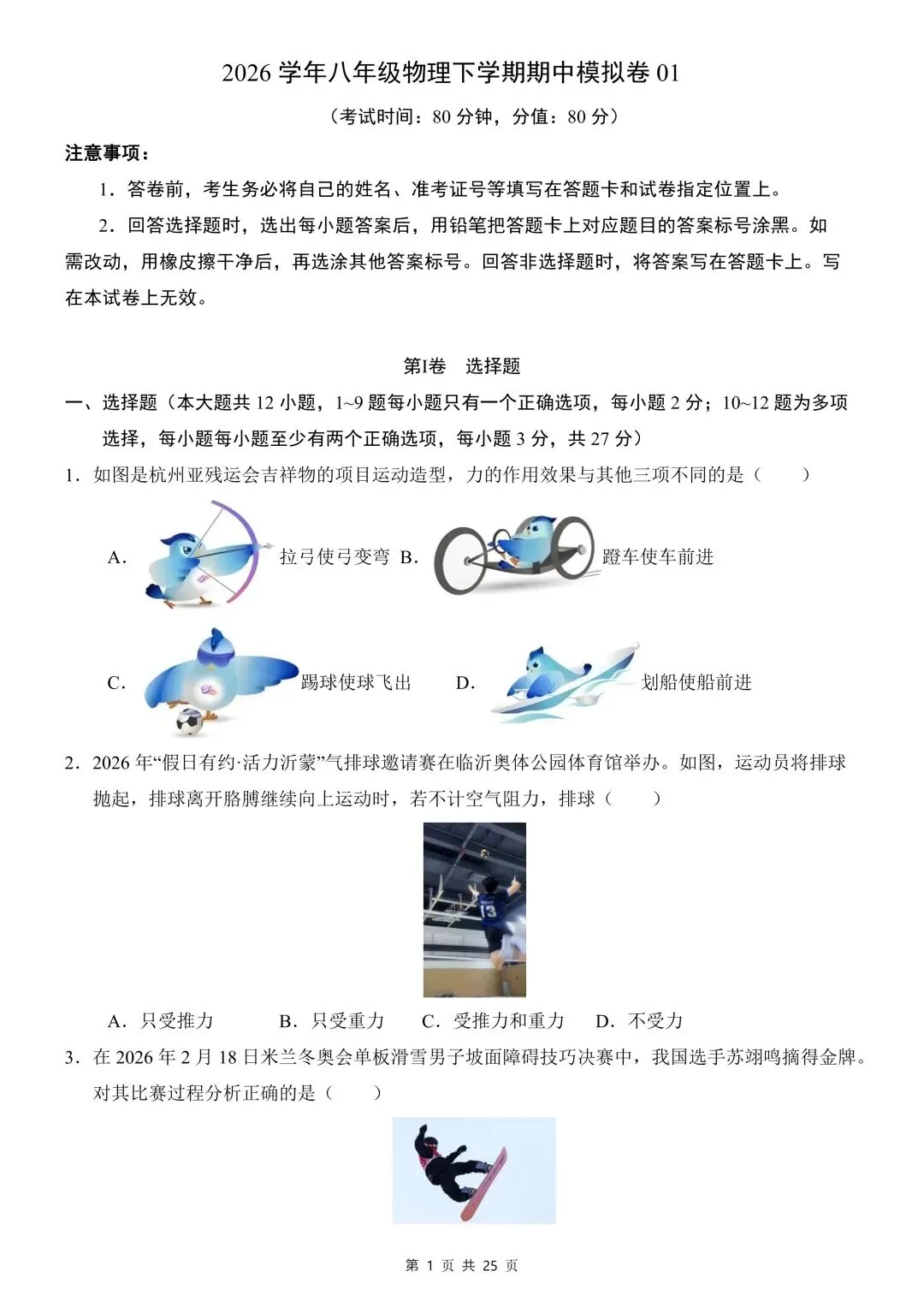 2026 学年八年级物理下学期期中模拟卷 01

（考试时间：80 分钟，分值：80 分）

注意事项：

1．答卷前，考生务必将自己的姓名、准考证号等填写在答题卡和试卷指定位置上。

2．回答选择题时，选出每小题答案后，用铅笔把答题卡上对应题目的答案标号涂黑。如需改动，用橡皮擦干净后，再选涂其他答案标号。回答非选择题时，将答案写在答题卡上。写在本试卷上无效。

第I卷 选择题

一、选择题（本大题共 12 小题，1~9 题每小题只有一个正确选项，每小题 2 分；10~12 题为多项选择，每小题每小题至少有两个正确选项，每小题 3 分，共 27 分）

1．如图是杭州亚残运会吉祥物的项目运动造型，力的作用效果与其他三项不同的是（ ）

A. 拉弓使弓变弯 B. 蹬车使车前进

C. 踢球使球飞出 D. 划船使船前进

2．2026 年“假日有约·活力沂蒙”气排球邀请赛在临沂奥体公园体育馆举办。如图，运动员将排球抛起，排球离开胳膊继续向上运动时，若不计空气阻力，排球（ ）

13

A．只受推力 B．只受重力 C．受推力和重力 D．不受力

3．在 2026 年 2 月 18 日米兰冬奥会单板滑雪男子坡面障碍技巧决赛中，我国选手苏翊鸣摘得金牌。对其比赛过程分析正确的是（ ）

第 1 页 共 25 页